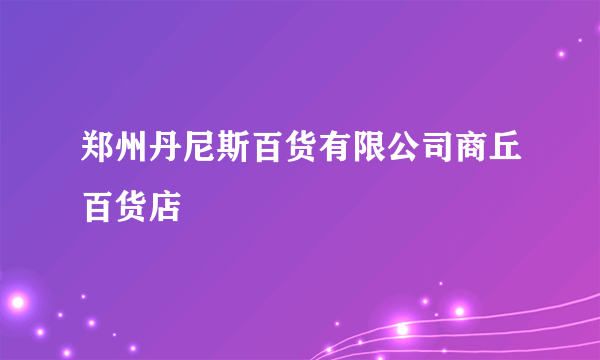 郑州丹尼斯百货有限公司商丘百货店